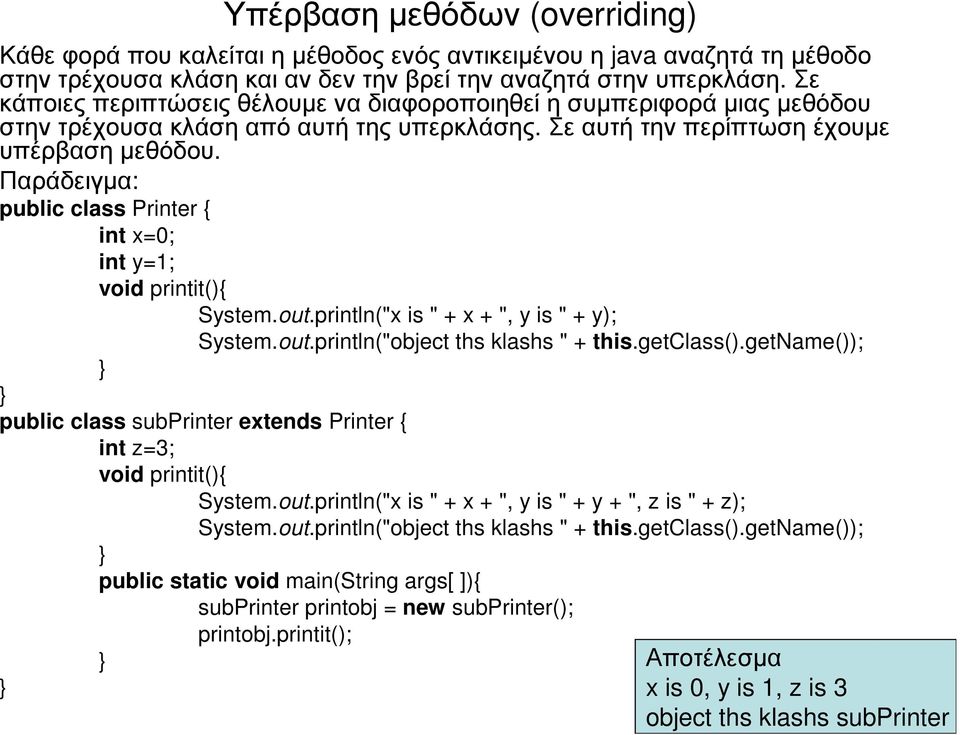 Υπέρβαση μεθόδων (overriding)

Κάθε φορά που καλείται η μέθοδος ενός αντικειμένου η java αναζητά τη μέθοδο στην τρέχουσα κλάση και αν δεν την βρεί την αναζητά στην υπερκλάση. Σε κάποιες περιπτώσεις θέλουμε να διαφοροποιηθεί η συμπεριφορά μιας μεθόδου στην τρέχουσα κλάση από αυτή της υπερκλάσης. Σε αυτή την περίπτωση έχουμε υπέρβαση μεθόδου.

Παράδειγμα:
public class Printer {
int x=0;
int y=1;
void printit(){
System.out.println("x is " + x + ", y is " + y);
System.out.println("object ths klashs " + this.getClass().getName());
}
}
public class subPrinter extends Printer {
int z=3;
void printit(){
System.out.println("x is " + x + ", y is " + y + ", z is " + z);
System.out.println("object ths klashs " + this.getClass().getName());
}
public static void main(String args[ ]){
subPrinter printobj = new subPrinter();
printobj.printit();
}
}

Αποτέλεσμα
x is 0, y is 1, z is 3
object ths klashs subPrinter